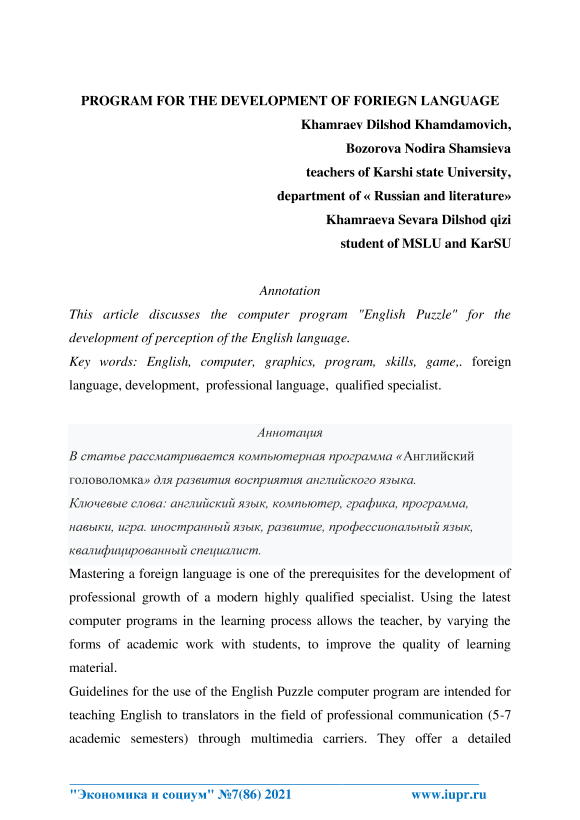 PROGRAM FOR THE DEVELOPMENT OF FORIEGN LANGUAGE

Khamraev Dilshod Khamdamovich,
Bozorova Nodira Shamsieva
teachers of Karshi state University,
department of « Russian and literature»
Khamraeva Sevara Dilshod qizi
student of MSLU and KarSU

Annotation

This article discusses the computer program "English Puzzle" for the development of perception of the English language.
Key words: English, computer, graphics, program, skills, game,. foreign language, development, professional language, qualified specialist.

Аннотация

В статье рассматривается компьютерная программа «Английский головоломка» для развития восприятия английского языка.
Ключевые слова: английский язык, компьютер, графика, программа, навыки, игра. иностранный язык, развитие, профессиональный язык, квалифицированный специалист.

Mastering a foreign language is one of the prerequisites for the development of professional growth of a modern highly qualified specialist. Using the latest computer programs in the learning process allows the teacher, by varying the forms of academic work with students, to improve the quality of learning material.
Guidelines for the use of the English Puzzle computer program are intended for teaching English to translators in the field of professional communication (5-7 academic semesters) through multimedia carriers. They offer a detailed

"Экономика и социум" №7(86) 2021 www.iupr.ru